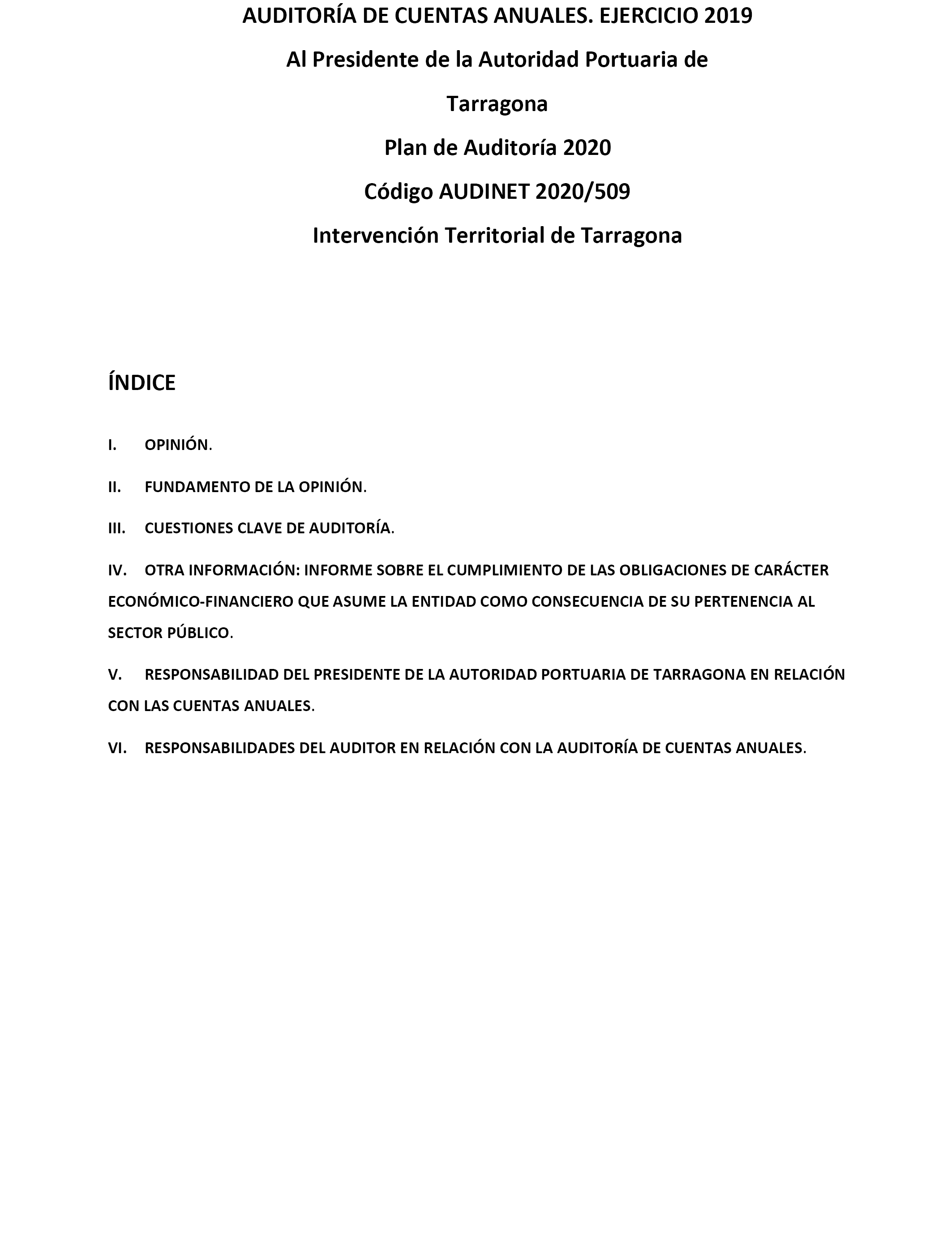 AUDITORÍA DE CUENTAS ANUALES. EJERCICIO 2019

Al Presidente de la Autoridad Portuaria de Tarragona

Plan de Auditoría 2020

Código AUDINET 2020/509

Intervención Territorial de Tarragona

ÍNDICE

I. OPINIÓN.

II. FUNDAMENTO DE LA OPINIÓN.

III. CUESTIONES CLAVE DE AUDITORÍA.

IV. OTRA INFORMACIÓN: INFORME SOBRE EL CUMPLIMIENTO DE LAS OBLIGACIONES DE CARÁCTER ECONÓMICO-FINANCIERO QUE ASUME LA ENTIDAD COMO CONSECUENCIA DE SU PERTENENCIA AL SECTOR PÚBLICO.

V. RESPONSABILIDAD DEL PRESIDENTE DE LA AUTORIDAD PORTUARIA DE TARRAGONA EN RELACIÓN CON LAS CUENTAS ANUALES.

VI. RESPONSABILIDADES DEL AUDITOR EN RELACIÓN CON LA AUDITORÍA DE CUENTAS ANUALES.